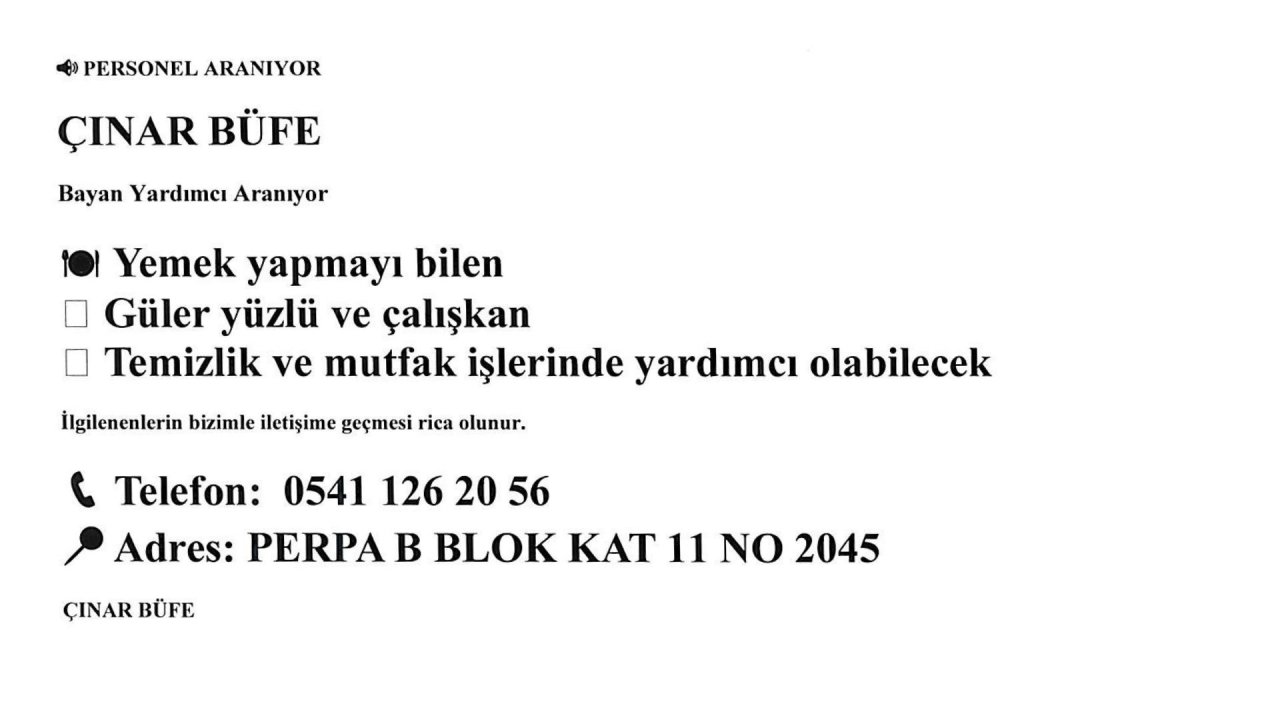 PERSONEL ARANIYOR

ÇINAR BÜFE

Bayan Yardımcı Aranıyor

Yemek yapmayı bilen
☐ Güler yüzlü ve çalışkan
☐ Temizlik ve mutfak işlerinde yardımcı olabilecek

İlgilenenlerin bizimle iletişime geçmesi rica olunur.

Telefon: 0541 126 20 56
Adres: PERPA B BLOK KAT 11 NO 2045

ÇINAR BÜFE